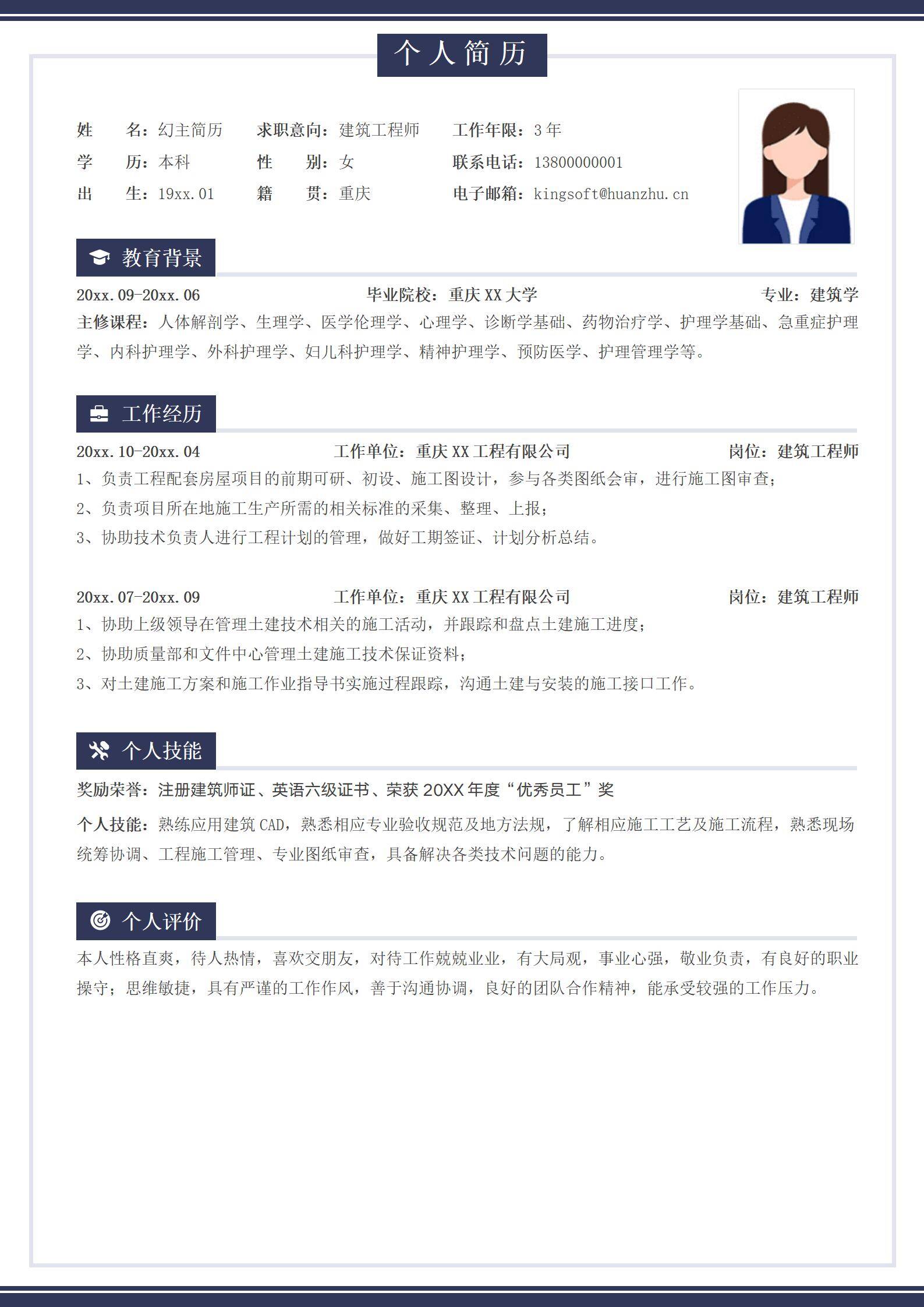 个人简历

姓 名：幻主简历 求职意向：建筑工程师 工作年限：3 年
学 历：本科 性 别：女 联系电话：13800000001
出 生：19xx.01 籍 贯：重庆 电子邮箱：kingsoft@huanzhu.cn

教育背景

20xx.09-20xx.06 毕业院校：重庆 XX 大学 专业：建筑学
主修课程：人体解剖学、生理学、医学伦理学、心理学、诊断学基础、药物治疗学、护理学基础、急重症护理学、内科护理学、外科护理学、妇儿科护理学、精神护理学、预防医学、护理管理学等。

工作经历

20xx.10-20xx.04 工作单位：重庆 XX 工程有限公司 岗位：建筑工程师
1、负责工程配套房屋项目的前期可研、初设、施工图设计，参与各类图纸会审，进行施工图审查；
2、负责项目所在地施工生产所需的相关标准的采集、整理、上报；
3、协助技术负责人进行工程计划的管理，做好工期签证、计划分析总结。

20xx.07-20xx.09 工作单位：重庆 XX 工程有限公司 岗位：建筑工程师
1、协助上级领导在管理土建技术相关的施工活动，并跟踪和盘点土建施工进度；
2、协助质量部和文件中心管理土建施工技术保证资料；
3、对土建施工方案和施工作业指导书实施过程跟踪，沟通土建与安装的施工接口工作。

个人技能

奖励荣誉：注册建筑师证、英语六级证书、荣获 20XX 年度“优秀员工”奖
个人技能：熟练应用建筑 CAD，熟悉相应专业验收规范及地方法规，了解相应施工工艺及施工流程，熟悉现场统筹协调、工程施工管理、专业图纸审查，具备解决各类技术问题的能力。

个人评价

本人性格直爽，待人热情，喜欢交朋友，对待工作兢兢业业，有大局观，事业心强，敬业负责，有良好的职业操守；思维敏捷，具有严谨的工作作风，善于沟通协调，良好的团队合作精神，能承受较强的工作压力。